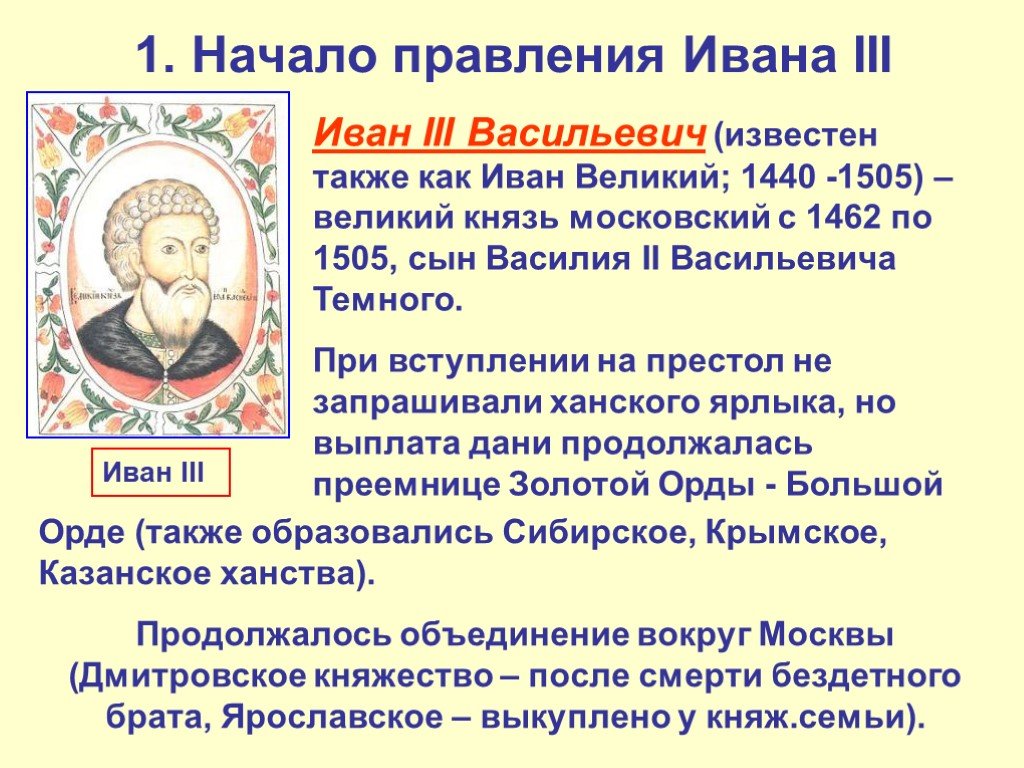 1. Начало правления Ивана III

Иван III Васильевич (известен также как Иван Великий; 1440 -1505) – великий князь московский с 1462 по 1505, сын Василия II Васильевича Темного.

При вступлении на престол не запрашивали ханского ярлыка, но выплата дани продолжалась преемнице Золотой Орды - Большой Орде (также образовались Сибирское, Крымское, Казанское ханства).

Иван III

Продолжалось объединение вокруг Москвы (Дмитровское княжество – после смерти бездетного брата, Ярославское – выкуплено у княж.семьи).